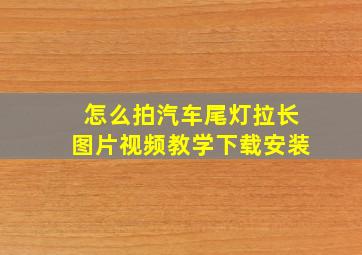 怎么拍汽车尾灯拉长
图片视频教学下载安装